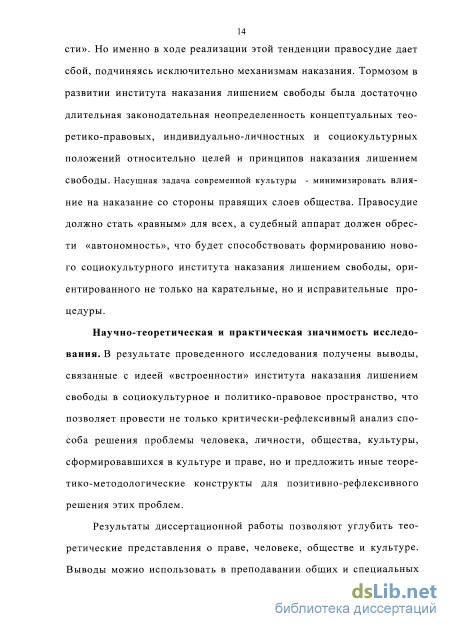 14

сти». Но именно в ходе реализации этой тенденции правосудие дает сбой, подчиняясь исключительно механизмам наказания. Тормозом в развитии института наказания лишением свободы была достаточно длительная законодательная неопределенность концептуальных теоретико-правовых, индивидуально-личностных и социокультурных положений относительно целей и принципов наказания лишением свободы. Насущная задача современной культуры - минимизировать влияние на наказание со стороны правящих слоев общества. Правосудие должно стать «равным» для всех, а судебный аппарат должен обрести «автономность», что будет способствовать формированию нового социокультурного института наказания лишением свободы, ориентированного не только на карательные, но и исправительные процедуры.

Научно-теоретическая и практическая значимость исследования. В результате проведенного исследования получены выводы, связанные с идеей «встроенности» института наказания лишением свободы в социокультурное и политико-правовое пространство, что позволяет провести не только критически-рефлексивный анализ способа решения проблемы человека, личности, общества, культуры, сформировавшихся в культуре и праве, но и предложить иные теоретико-методологические конструкты для позитивно-рефлексивного решения этих проблем.

Результаты диссертационной работы позволяют углубить теоретические представления о праве, человеке, обществе и культуре. Выводы можно использовать в преподавании общих и специальных

dsLib.net
библиотека диссертаций